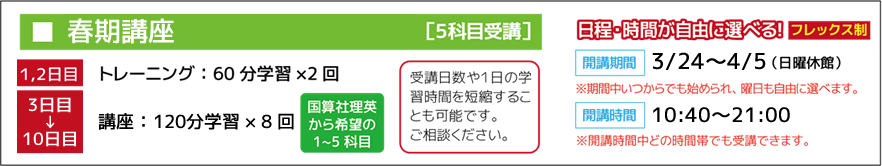 ■ 春期講座 ［5科目受講］

1,2日目 トレーニング：60 分学習 ×2 回

3日目
↓
10日目 講座：120分学習 × 8 回

国算社理英から希望の1~5 科目

受講日数や1日の学習時間を短縮することも可能です。
ご相談ください。

日程・時間が自由に選べる! フレックス制

開講期間 3/24～4/5（日曜休館）
※期間中いつからでも始められ、曜日も自由に選べます。

開講時間 10:40～21:00
※開講時間中どの時間帯でも受講できます。